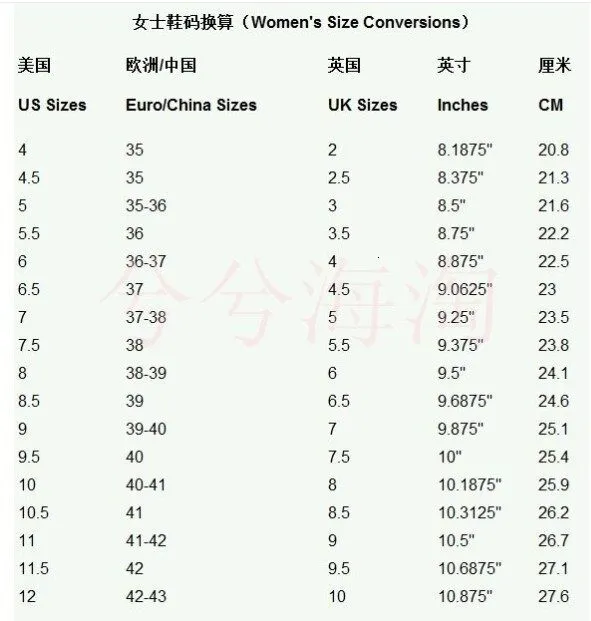 女士鞋码换算（Women's Size Conversions）

| 美国 | 欧洲/中国 | 英国 | 英寸 | 厘米 |
|---|---|---|---|---|
| US Sizes | Euro/China Sizes | UK Sizes | Inches | CM |
| 4 | 35 | 2 | 8.1875" | 20.8 |
| 4.5 | 35 | 2.5 | 8.375" | 21.3 |
| 5 | 35-36 | 3 | 8.5" | 21.6 |
| 5.5 | 36 | 3.5 | 8.75" | 22.2 |
| 6 | 36-37 | 4 | 8.875" | 22.5 |
| 6.5 | 37 | 4.5 | 9.0625" | 23 |
| 7 | 37-38 | 5 | 9.25" | 23.5 |
| 7.5 | 38 | 5.5 | 9.375" | 23.8 |
| 8 | 38-39 | 6 | 9.5" | 24.1 |
| 8.5 | 39 | 6.5 | 9.6875" | 24.6 |
| 9 | 39-40 | 7 | 9.875" | 25.1 |
| 9.5 | 40 | 7.5 | 10" | 25.4 |
| 10 | 40-41 | 8 | 10.1875" | 25.9 |
| 10.5 | 41 | 8.5 | 10.3125" | 26.2 |
| 11 | 41-42 | 9 | 10.5" | 26.7 |
| 11.5 | 42 | 9.5 | 10.6875" | 27.1 |
| 12 | 42-43 | 10 | 10.875" | 27.6 |

兮兮海淘